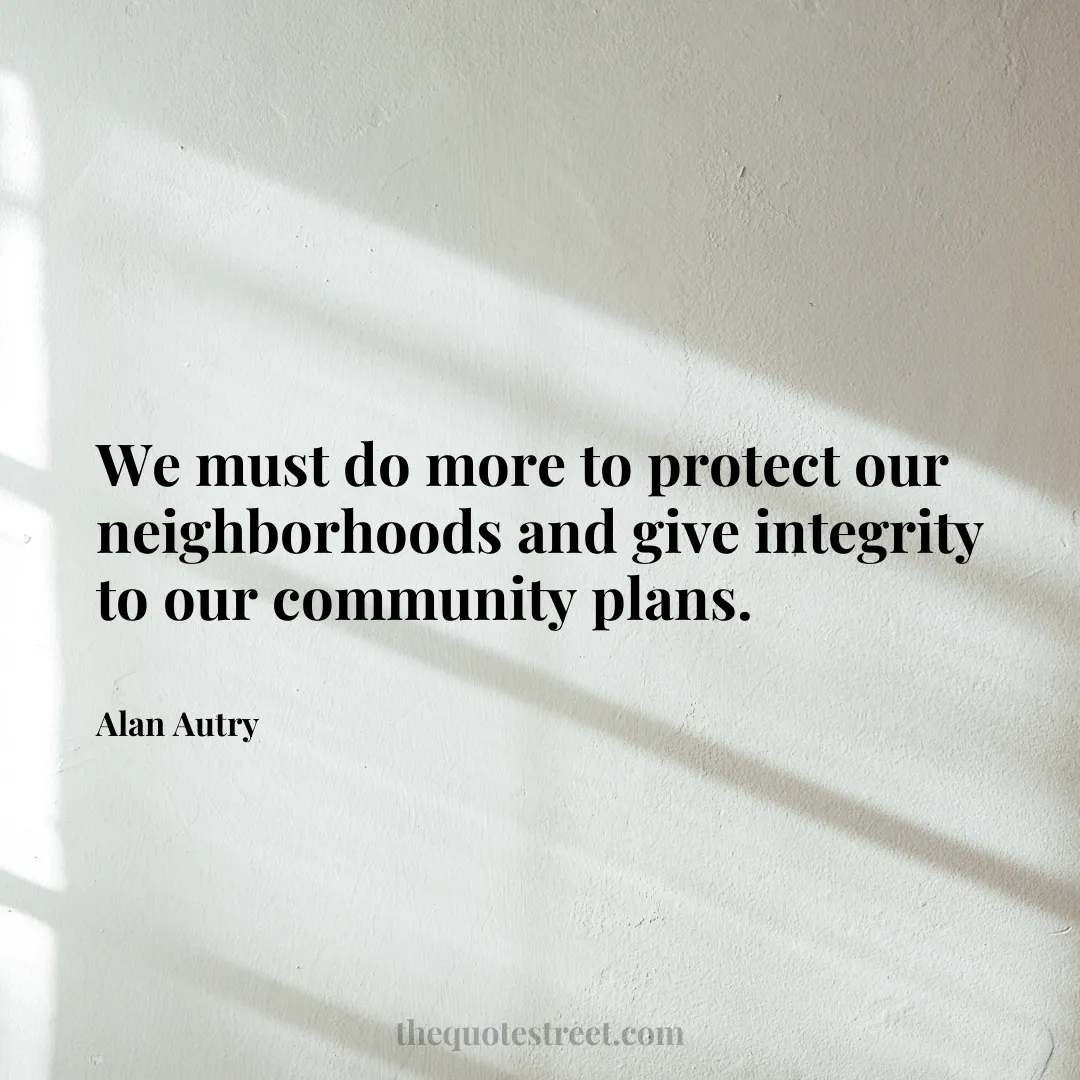 We must do more to protect our neighborhoods and give integrity to our community plans.

Alan Autry

thequotestreet.com